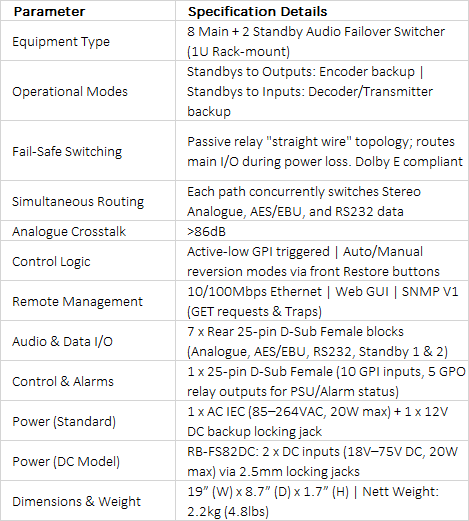 | Parameter | Specification Details |
|---|---|
| Equipment Type | 8 Main + 2 Standby Audio Failover Switcher (1U Rack-mount) |
| Operational Modes | Standbys to Outputs: Encoder backup \| Standbys to Inputs: Decoder/Transmitter backup |
| Fail-Safe Switching | Passive relay "straight wire" topology; routes main I/O during power loss. Dolby E compliant |
| Simultaneous Routing | Each path concurrently switches Stereo Analogue, AES/EBU, and RS232 data |
| Analogue Crosstalk | >86dB |
| Control Logic | Active-low GPI triggered \| Auto/Manual reversion modes via front Restore buttons |
| Remote Management | 10/100Mbps Ethernet \| Web GUI \| SNMP V1 (GET requests & Traps) |
| Audio & Data I/O | 7 x Rear 25-pin D-Sub Female blocks (Analogue, AES/EBU, RS232, Standby 1 & 2) |
| Control & Alarms | 1 x 25-pin D-Sub Female (10 GPI inputs, 5 GPO relay outputs for PSU/Alarm status) |
| Power (Standard) | 1 x AC IEC (85–264VAC, 20W max) + 1 x 12V DC backup locking jack |
| Power (DC Model) | RB-FS82DC: 2 x DC inputs (18V–75V DC, 20W max) via 2.5mm locking jacks |
| Dimensions & Weight | 19” (W) x 8.7” (D) x 1.7” (H) \| Nett Weight: 2.2kg (4.8lbs) |